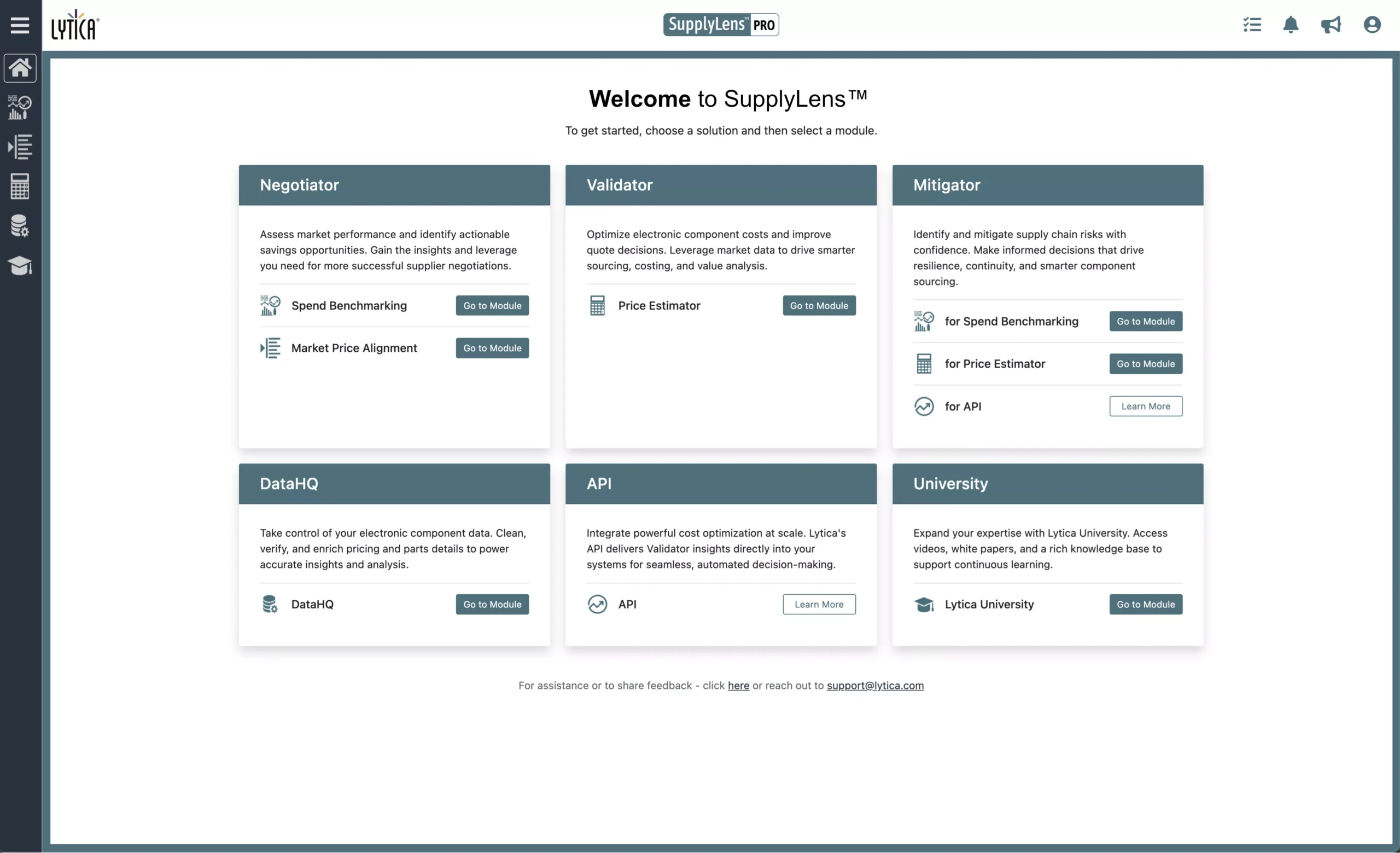 LYTICA®

SupplyLens™ PRO

Welcome to SupplyLens™

To get started, choose a solution and then select a module.

Negotiator

Assess market performance and identify actionable savings opportunities. Gain the insights and leverage you need for more successful supplier negotiations.

Spend Benchmarking Go to Module

Market Price Alignment Go to Module

Validator

Optimize electronic component costs and improve quote decisions. Leverage market data to drive smarter sourcing, costing, and value analysis.

Price Estimator Go to Module

Mitigator

Identify and mitigate supply chain risks with confidence. Make informed decisions that drive resilience, continuity, and smarter component sourcing.

for Spend Benchmarking Go to Module

for Price Estimator Go to Module

for API Learn More

DataHQ

Take control of your electronic component data. Clean, verify, and enrich pricing and parts details to power accurate insights and analysis.

DataHQ Go to Module

API

Integrate powerful cost optimization at scale. Lytica's API delivers Validator insights directly into your systems for seamless, automated decision-making.

API Learn More

University

Expand your expertise with Lytica University. Access videos, white papers, and a rich knowledge base to support continuous learning.

Lytica University Go to Module

For assistance or to share feedback - click here or reach out to support@lytica.com